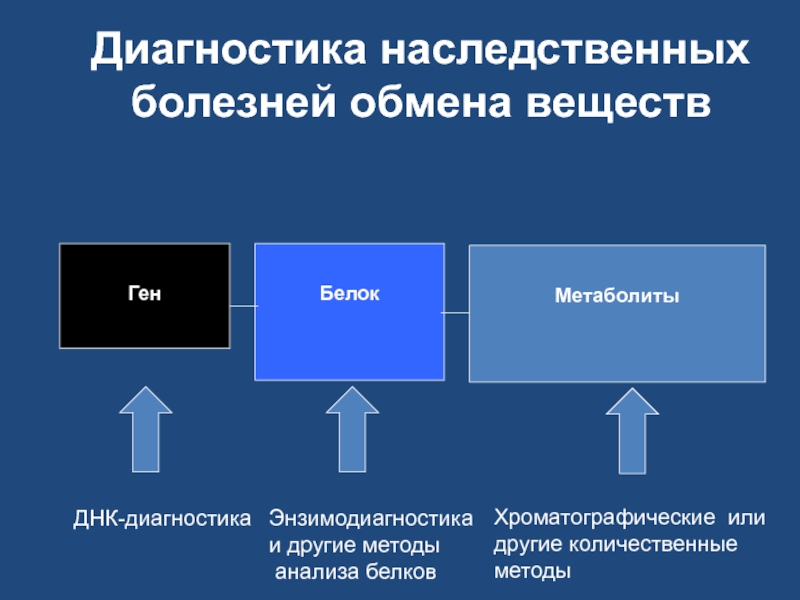 Диагностика наследственных болезней обмена веществ

Ген

Белок

Метаболиты

ДНК-диагностика

Энзимодиагностика и другие методы анализа белков

Хроматографические или другие количественные методы